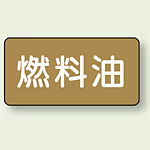 燃料油